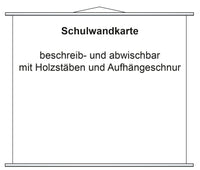 Schulwandkarte

beschreib- und abwischbar
mit Holzstäben und Aufhängeschnur